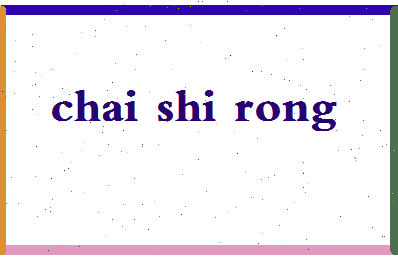 chai shi rong